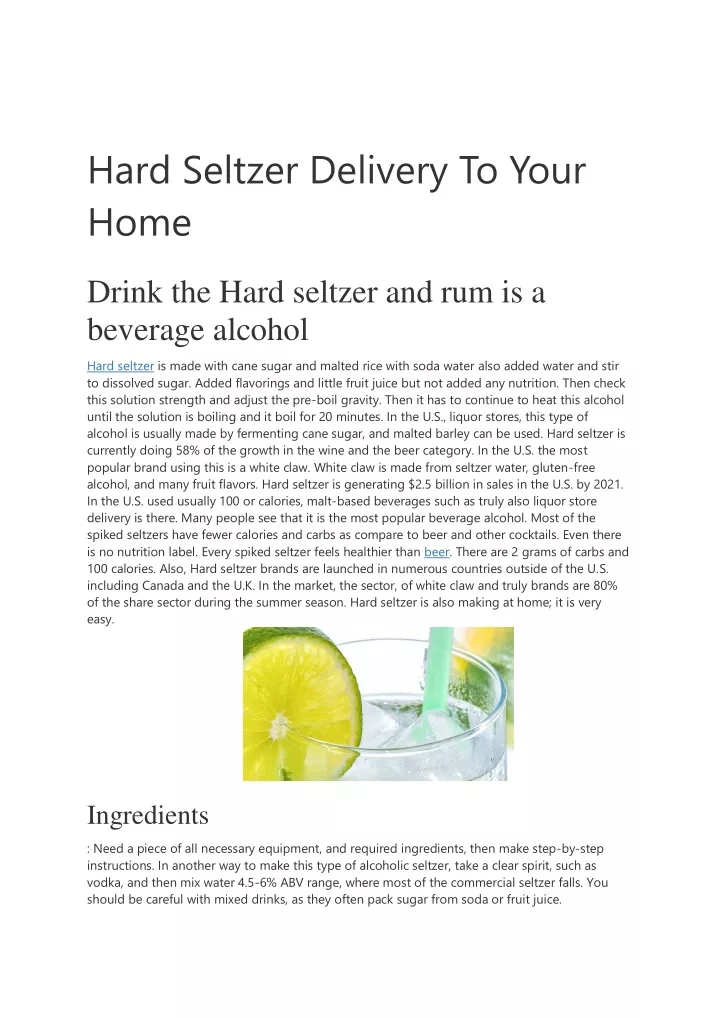 Hard Seltzer Delivery To Your Home

Drink the Hard seltzer and rum is a beverage alcohol

Hard seltzer is made with cane sugar and malted rice with soda water also added water and stir to dissolved sugar. Added flavorings and little fruit juice but not added any nutrition. Then check this solution strength and adjust the pre-boil gravity. Then it has to continue to heat this alcohol until the solution is boiling and it boil for 20 minutes. In the U.S., liquor stores, this type of alcohol is usually made by fermenting cane sugar, and malted barley can be used. Hard seltzer is currently doing 58% of the growth in the wine and the beer category. In the U.S. the most popular brand using this is a white claw. White claw is made from seltzer water, gluten-free alcohol, and many fruit flavors. Hard seltzer is generating $2.5 billion in sales in the U.S. by 2021. In the U.S. used usually 100 or calories, malt-based beverages such as truly also liquor store delivery is there. Many people see that it is the most popular beverage alcohol. Most of the spiked seltzers have fewer calories and carbs as compare to beer and other cocktails. Even there is no nutrition label. Every spiked seltzer feels healthier than beer. There are 2 grams of carbs and 100 calories. Also, Hard seltzer brands are launched in numerous countries outside of the U.S. including Canada and the U.K. In the market, the sector, of white claw and truly brands are 80% of the share sector during the summer season. Hard seltzer is also making at home; it is very easy.

Ingredients

: Need a piece of all necessary equipment, and required ingredients, then make step-by-step instructions. In another way to make this type of alcoholic seltzer, take a clear spirit, such as vodka, and then mix water 4.5-6% ABV range, where most of the commercial seltzer falls. You should be careful with mixed drinks, as they often pack sugar from soda or fruit juice.